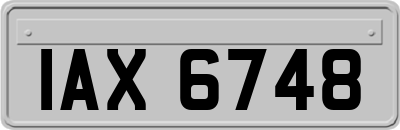 IAX 6748